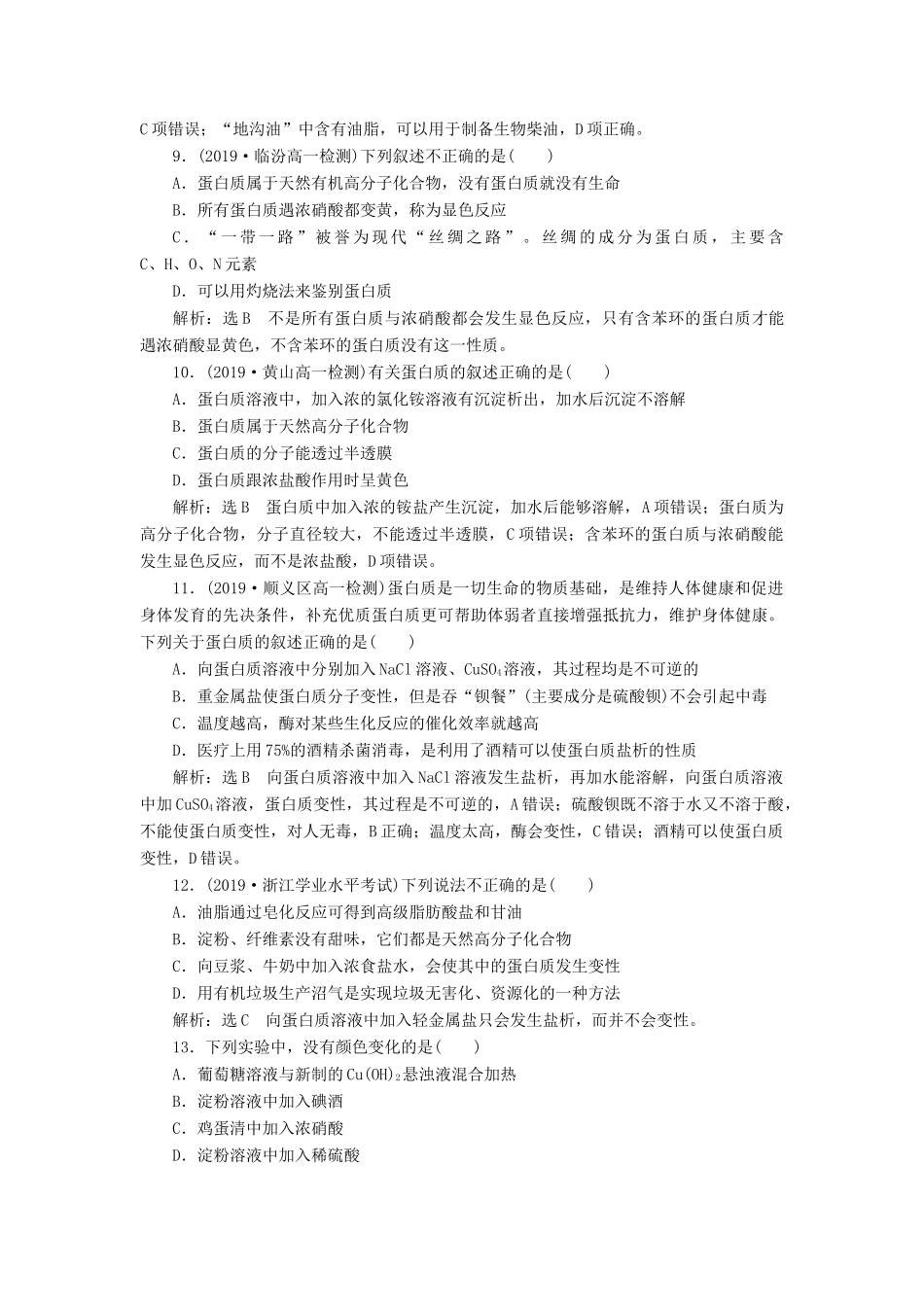 C项错误；“地沟油”中含有油脂，可以用于制备生物柴油，D项正确。

9．(2019·临汾高一检测)下列叙述不正确的是(　　)

A．蛋白质属于天然有机高分子化合物，没有蛋白质就没有生命

B．所有蛋白质遇浓硝酸都变黄，称为显色反应

C．“一带一路”被誉为现代“丝绸之路”。丝绸的成分为蛋白质，主要含C、H、O、N元素

D．可以用灼烧法来鉴别蛋白质

解析：选B　不是所有蛋白质与浓硝酸都会发生显色反应，只有含苯环的蛋白质才能遇浓硝酸显黄色，不含苯环的蛋白质没有这一性质。

10．(2019·黄山高一检测)有关蛋白质的叙述正确的是(　　)

A．蛋白质溶液中，加入浓的氯化铵溶液有沉淀析出，加水后沉淀不溶解

B．蛋白质属于天然高分子化合物

C．蛋白质的分子能透过半透膜

D．蛋白质跟浓盐酸作用时呈黄色

解析：选B　蛋白质中加入浓的铵盐产生沉淀，加水后能够溶解，A项错误；蛋白质为高分子化合物，分子直径较大，不能透过半透膜，C项错误；含苯环的蛋白质与浓硝酸能发生显色反应，而不是浓盐酸，D项错误。

11．(2019·顺义区高一检测)蛋白质是一切生命的物质基础，是维持人体健康和促进身体发育的先决条件，补充优质蛋白质更可帮助体弱者直接增强抵抗力，维护身体健康。下列关于蛋白质的叙述正确的是(　　)

A．向蛋白质溶液中分别加入NaCl溶液、$CuSO_4$溶液，其过程均是不可逆的

B．重金属盐使蛋白质分子变性，但是吞“钡餐”(主要成分是硫酸钡)不会引起中毒

C．温度越高，酶对某些生化反应的催化效率就越高

D．医疗上用75%的酒精杀菌消毒，是利用了酒精可以使蛋白质盐析的性质

解析：选B　向蛋白质溶液中加入NaCl溶液发生盐析，再加水能溶解，向蛋白质溶液中加$CuSO_4$溶液，蛋白质变性，其过程是不可逆的，A错误；硫酸钡既不溶于水又不溶于酸，不能使蛋白质变性，对人无毒，B正确；温度太高，酶会变性，C错误；酒精可以使蛋白质变性，D错误。

12．(2019·浙江学业水平考试)下列说法不正确的是(　　)

A．油脂通过皂化反应可得到高级脂肪酸盐和甘油

B．淀粉、纤维素没有甜味，它们都是天然高分子化合物

C．向豆浆、牛奶中加入浓食盐水，会使其中的蛋白质发生变性

D．用有机垃圾生产沼气是实现垃圾无害化、资源化的一种方法

解析：选C　向蛋白质溶液中加入轻金属盐只会发生盐析，而并不会变性。

13．下列实验中，没有颜色变化的是(　　)

A．葡萄糖溶液与新制的$Cu(OH)_2$悬浊液混合加热

B．淀粉溶液中加入碘酒

C．鸡蛋清中加入浓硝酸

D．淀粉溶液中加入稀硫酸